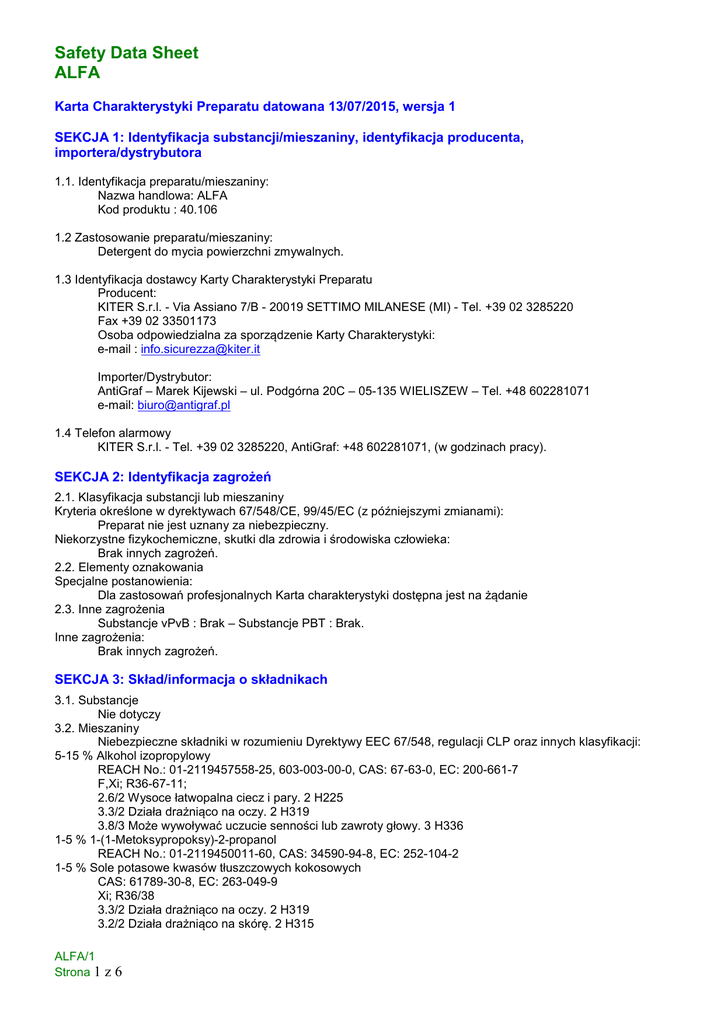 Safety Data Sheet
ALFA

Karta Charakterystyki Preparatu datowana 13/07/2015, wersja 1

SEKCJA 1: Identyfikacja substancji/mieszaniny, identyfikacja producenta, importera/dystrybutora

1.1. Identyfikacja preparatu/mieszaniny:
Nazwa handlowa: ALFA
Kod produktu : 40.106

1.2 Zastosowanie preparatu/mieszaniny:
Detergent do mycia powierzchni zmywalnych.

1.3 Identyfikacja dostawcy Karty Charakterystyki Preparatu
Producent:
KITER S.r.l. - Via Assiano 7/B - 20019 SETTIMO MILANESE (MI) - Tel. +39 02 3285220
Fax +39 02 33501173
Osoba odpowiedzialna za sporządzenie Karty Charakterystyki:
e-mail : info.sicurezza@kiter.it

Importer/Dystrybutor:
AntiGraf – Marek Kijewski – ul. Podgórna 20C – 05-135 WIELISZEW – Tel. +48 602281071
e-mail: biuro@antigraf.pl

1.4 Telefon alarmowy
KITER S.r.l. - Tel. +39 02 3285220, AntiGraf: +48 602281071, (w godzinach pracy).

SEKCJA 2: Identyfikacja zagrożeń

2.1. Klasyfikacja substancji lub mieszaniny
Kryteria określone w dyrektywach 67/548/CE, 99/45/EC (z późniejszymi zmianami):
Preparat nie jest uznany za niebezpieczny.
Niekorzystne fizykochemiczne, skutki dla zdrowia i środowiska człowieka:
Brak innych zagrożeń.
2.2. Elementy oznakowania
Specjalne postanowienia:
Dla zastosowań profesjonalnych Karta charakterystyki dostępna jest na żądanie
2.3. Inne zagrożenia
Substancje vPvB : Brak – Substancje PBT : Brak.
Inne zagrożenia:
Brak innych zagrożeń.

SEKCJA 3: Skład/informacja o składnikach

3.1. Substancje
Nie dotyczy
3.2. Mieszaniny
Niebezpieczne składniki w rozumieniu Dyrektywy EEC 67/548, regulacji CLP oraz innych klasyfikacji:
5-15 % Alkohol izopropylowy
REACH No.: 01-2119457558-25, 603-003-00-0, CAS: 67-63-0, EC: 200-661-7
F,Xi; R36-67-11;
2.6/2 Wysoce łatwopalna ciecz i pary. 2 H225
3.3/2 Działa drażniąco na oczy. 2 H319
3.8/3 Może wywoływać uczucie senności lub zawroty głowy. 3 H336
1-5 % 1-(1-Metoksypropoksy)-2-propanol
REACH No.: 01-2119450011-60, CAS: 34590-94-8, EC: 252-104-2
1-5 % Sole potasowe kwasów tłuszczowych kokosowych
CAS: 61789-30-8, EC: 263-049-9
Xi; R36/38
3.3/2 Działa drażniąco na oczy. 2 H319
3.2/2 Działa drażniąco na skórę. 2 H315

ALFA/1
Strona 1 z 6